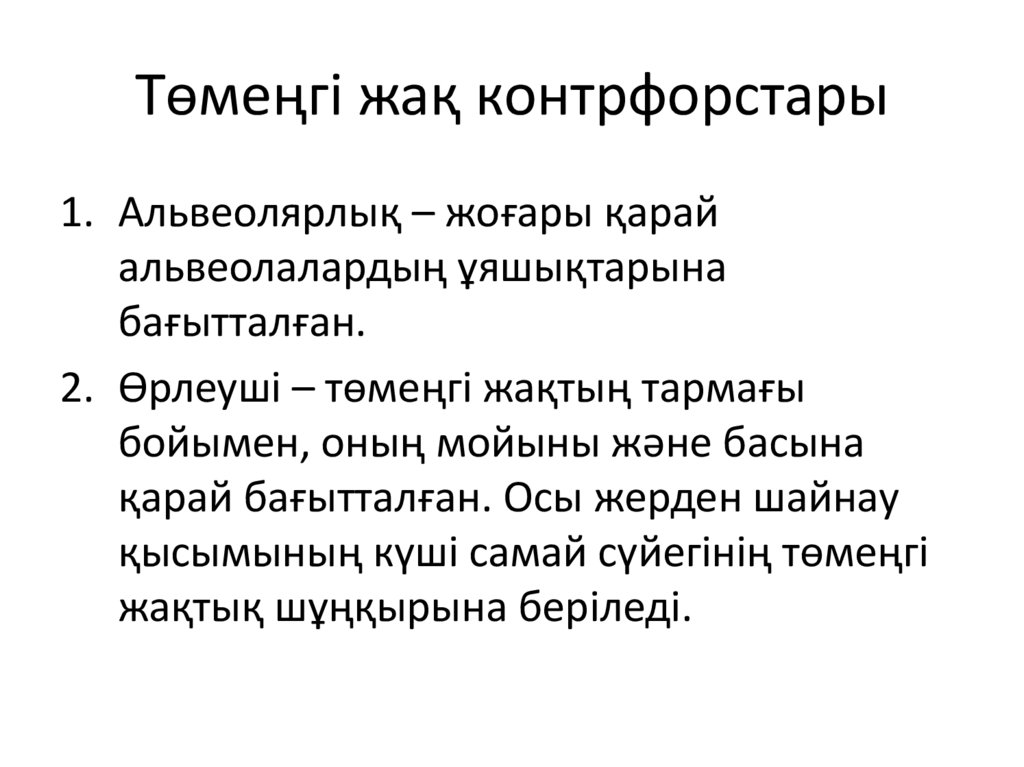 Төмеңгі жақ контрфорстары

1. Альвеолярлық – жоғары қарай альвеолалардың ұяшықтарына бағытталған.
2. Өрлеуші – төмеңгі жақтың тармағы бойымен, оның мойыны және басына қарай бағытталған. Осы жерден шайнау қысымының күші самай сүйегінің төмеңгі жақтық шұңқырына беріледі.